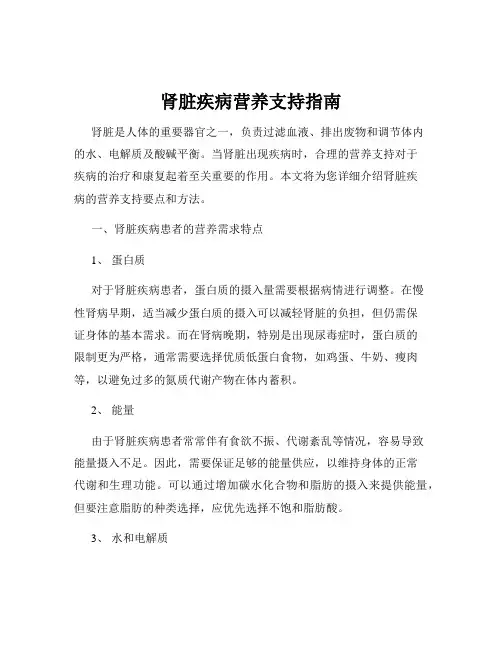 肾脏疾病营养支持指南

肾脏是人体的重要器官之一，负责过滤血液、排出废物和调节体内的水、电解质及酸碱平衡。当肾脏出现疾病时，合理的营养支持对于疾病的治疗和康复起着至关重要的作用。本文将为您详细介绍肾脏疾病的营养支持要点和方法。

一、肾脏疾病患者的营养需求特点

1、 蛋白质

对于肾脏疾病患者，蛋白质的摄入量需要根据病情进行调整。在慢性肾病早期，适当减少蛋白质的摄入可以减轻肾脏的负担，但仍需保证身体的基本需求。而在肾病晚期，特别是出现尿毒症时，蛋白质的限制更为严格，通常需要选择优质低蛋白食物，如鸡蛋、牛奶、瘦肉等，以避免过多的氮质代谢产物在体内蓄积。

2、 能量

由于肾脏疾病患者常常伴有食欲不振、代谢紊乱等情况，容易导致能量摄入不足。因此，需要保证足够的能量供应，以维持身体的正常代谢和生理功能。可以通过增加碳水化合物和脂肪的摄入来提供能量，但要注意脂肪的种类选择，应优先选择不饱和脂肪酸。

3、 水和电解质